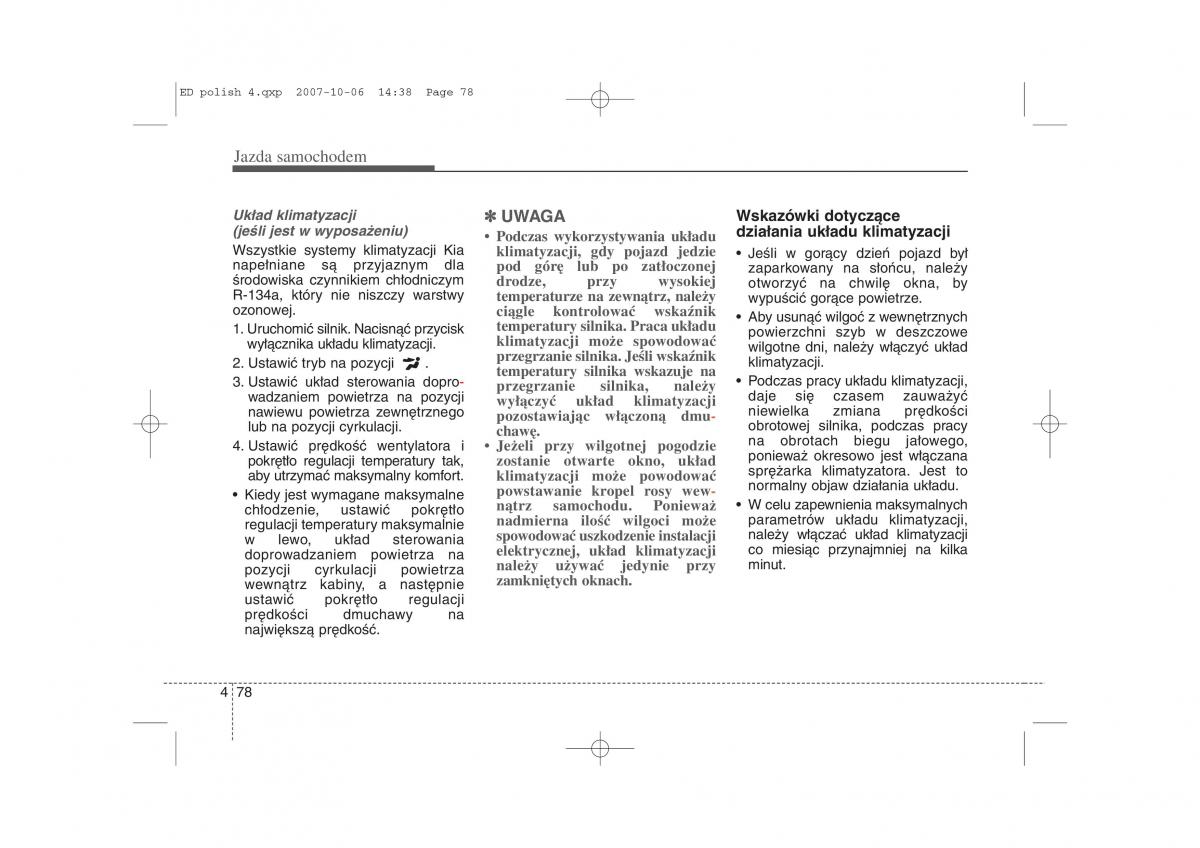 ED polish 4.qxp 2007-10-06 14:38 Page 78

Jazda samochodem

Układ klimatyzacji
(jeśli jest w wyposażeniu)

Wszystkie systemy klimatyzacji Kia napełniane są przyjaznym dla środowiska czynnikiem chłodniczym R-134a, który nie niszczy warstwy ozonowej.

1. Uruchomić silnik. Nacisnąć przycisk wyłącznika układu klimatyzacji.
2. Ustawić tryb na pozycji .
3. Ustawić układ sterowania doprowadzaniem powietrza na pozycji nawiewu powietrza zewnętrznego lub na pozycji cyrkulacji.
4. Ustawić prędkość wentylatora i pokrętło regulacji temperatury tak, aby utrzymać maksymalny komfort.

• Kiedy jest wymagane maksymalne chłodzenie, ustawić pokrętło regulacji temperatury maksymalnie w lewo, układ sterowania doprowadzaniem powietrza na pozycji cyrkulacji powietrza wewnątrz kabiny, a następnie ustawić pokrętło regulacji prędkości dmuchawy na największą prędkość.

✽ UWAGA

• Podczas wykorzystywania układu klimatyzacji, gdy pojazd jedzie pod górę lub po zatłoczonej drodze, przy wysokiej temperaturze na zewnątrz, należy ciągle kontrolować wskaźnik temperatury silnika. Praca układu klimatyzacji może spowodować przegrzanie silnika. Jeśli wskaźnik temperatury silnika wskazuje na przegrzanie silnika, należy wyłączyć układ klimatyzacji pozostawiając włączoną dmuchawę.
• Jeżeli przy wilgotnej pogodzie zostanie otwarte okno, układ klimatyzacji może powodować powstawanie kropel rosy wewnątrz samochodu. Ponieważ nadmierna ilość wilgoci może spowodować uszkodzenie instalacji elektrycznej, układ klimatyzacji należy używać jedynie przy zamkniętych oknach.

Wskazówki dotyczące działania układu klimatyzacji

• Jeśli w gorący dzień pojazd był zaparkowany na słońcu, należy otworzyć na chwilę okna, by wypuścić gorące powietrze.
• Aby usunąć wilgoć z wewnętrznych powierzchni szyb w deszczowe wilgotne dni, należy włączyć układ klimatyzacji.
• Podczas pracy układu klimatyzacji, daje się czasem zauważyć niewielka zmiana prędkości obrotowej silnika, podczas pracy na obrotach biegu jałowego, ponieważ okresowo jest włączana sprężarka klimatyzatora. Jest to normalny objaw działania układu.
• W celu zapewnienia maksymalnych parametrów układu klimatyzacji, należy włączać układ klimatyzacji co miesiąc przynajmniej na kilka minut.

4 78